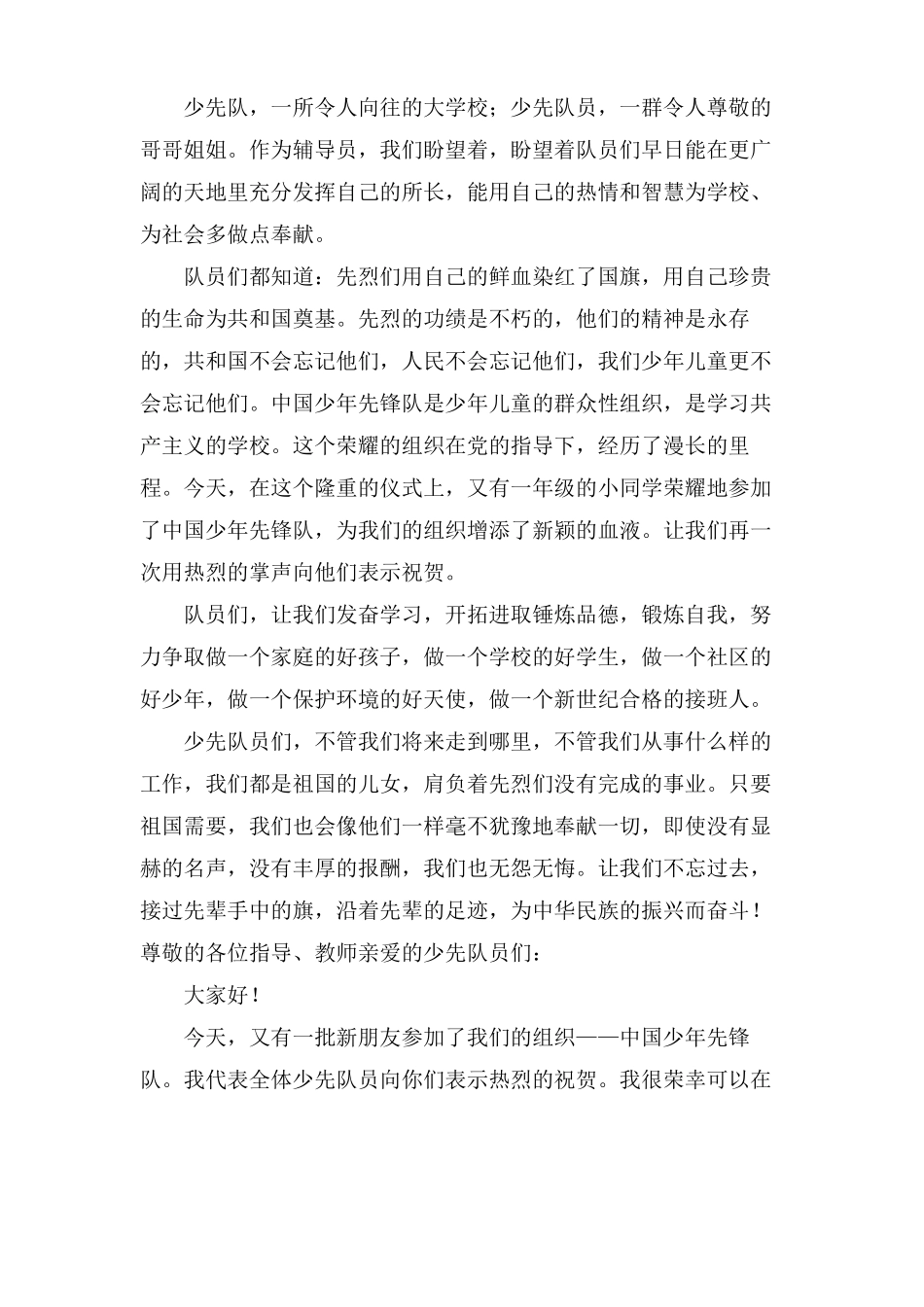 少先队，一所令人向往的大学校；少先队员，一群令人尊敬的哥哥姐姐。作为辅导员，我们盼望着，盼望着队员们早日能在更广阔的天地里充分发挥自己的所长，能用自己的热情和智慧为学校、为社会多做点奉献。

队员们都知道：先烈们用自己的鲜血染红了国旗，用自己珍贵的生命为共和国奠基。先烈的功绩是不朽的，他们的精神是永存的，共和国不会忘记他们，人民不会忘记他们，我们少年儿童更不会忘记他们。中国少年先锋队是少年儿童的群众性组织，是学习共产主义的学校。这个荣耀的组织在党的指导下，经历了漫长的里程。今天，在这个隆重的仪式上，又有一年级的小同学荣耀地参加了中国少年先锋队，为我们的组织增添了新颖的血液。让我们再一次用热烈的掌声向他们表示祝贺。

队员们，让我们发奋学习，开拓进取锤炼品德，锻炼自我，努力争取做一个家庭的好孩子，做一个学校的好学生，做一个社区的好少年，做一个保护环境的好天使，做一个新世纪合格的接班人。

少先队员们，不管我们将来走到哪里，不管我们从事什么样的工作，我们都是祖国的儿女，肩负着先烈们没有完成的事业。只要祖国需要，我们也会像他们一样毫不犹豫地奉献一切，即使没有显赫的名声，没有丰厚的报酬，我们也无怨无悔。让我们不忘过去，接过先辈手中的旗，沿着先辈的足迹，为中华民族的振兴而奋斗！
尊敬的各位指导、教师亲爱的少先队员们：

大家好！

今天，又有一批新朋友参加了我们的组织——中国少年先锋队。我代表全体少先队员向你们表示热烈的祝贺。我很荣幸可以在